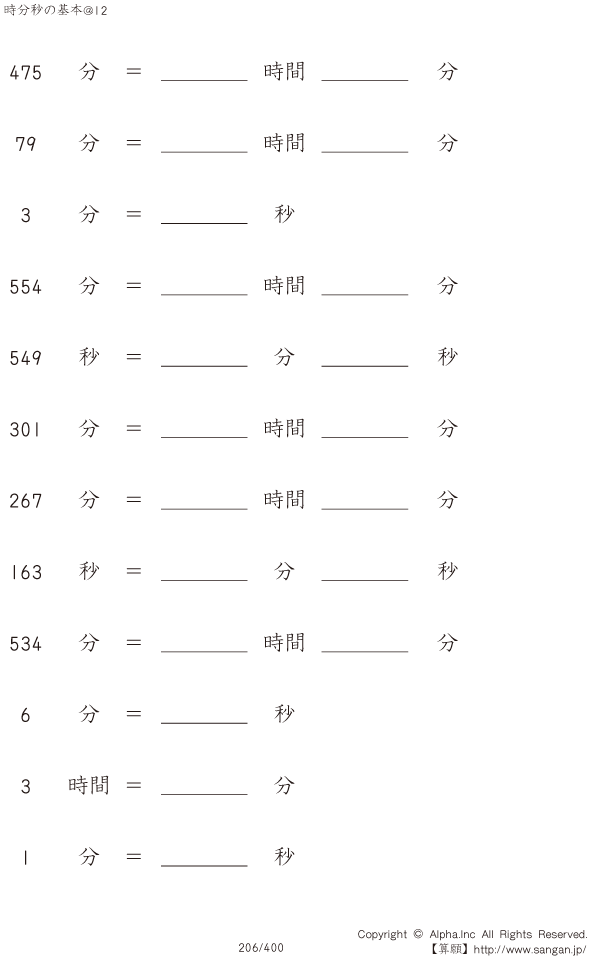 時分秒の基本@12

475 分 = ____ 時間 ____ 分

79 分 = ____ 時間 ____ 分

3 分 = ____ 秒

554 分 = ____ 時間 ____ 分

549 秒 = ____ 分 ____ 秒

301 分 = ____ 時間 ____ 分

267 分 = ____ 時間 ____ 分

163 秒 = ____ 分 ____ 秒

534 分 = ____ 時間 ____ 分

6 分 = ____ 秒

3 時間 = ____ 分

1 分 = ____ 秒

206/400

Copyright © Alpha.Inc All Rights Reserved.
【算願】http://www.sangan.jp/